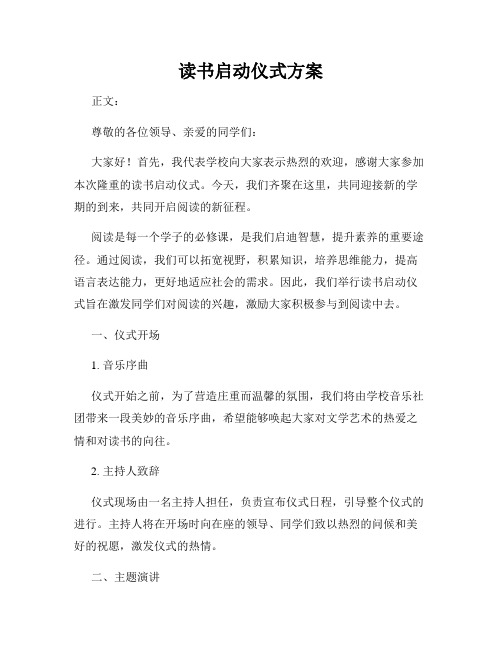 读书启动仪式方案

正文：

尊敬的各位领导、亲爱的同学们：

大家好！首先，我代表学校向大家表示热烈的欢迎，感谢大家参加本次隆重的读书启动仪式。今天，我们齐聚在这里，共同迎接新的学期的到来，共同开启阅读的新征程。

阅读是每一个学子的必修课，是我们启迪智慧，提升素养的重要途径。通过阅读，我们可以拓宽视野，积累知识，培养思维能力，提高语言表达能力，更好地适应社会的需求。因此，我们举行读书启动仪式旨在激发同学们对阅读的兴趣，激励大家积极参与到阅读中去。

一、仪式开场

1. 音乐序曲

仪式开始之前，为了营造庄重而温馨的氛围，我们将由学校音乐社团带来一段美妙的音乐序曲，希望能够唤起大家对文学艺术的热爱之情和对读书的向往。

2. 主持人致辞

仪式现场由一名主持人担任，负责宣布仪式日程，引导整个仪式的进行。主持人将在开场时向在座的领导、同学们致以热烈的问候和美好的祝愿，激发仪式的热情。

二、主题演讲